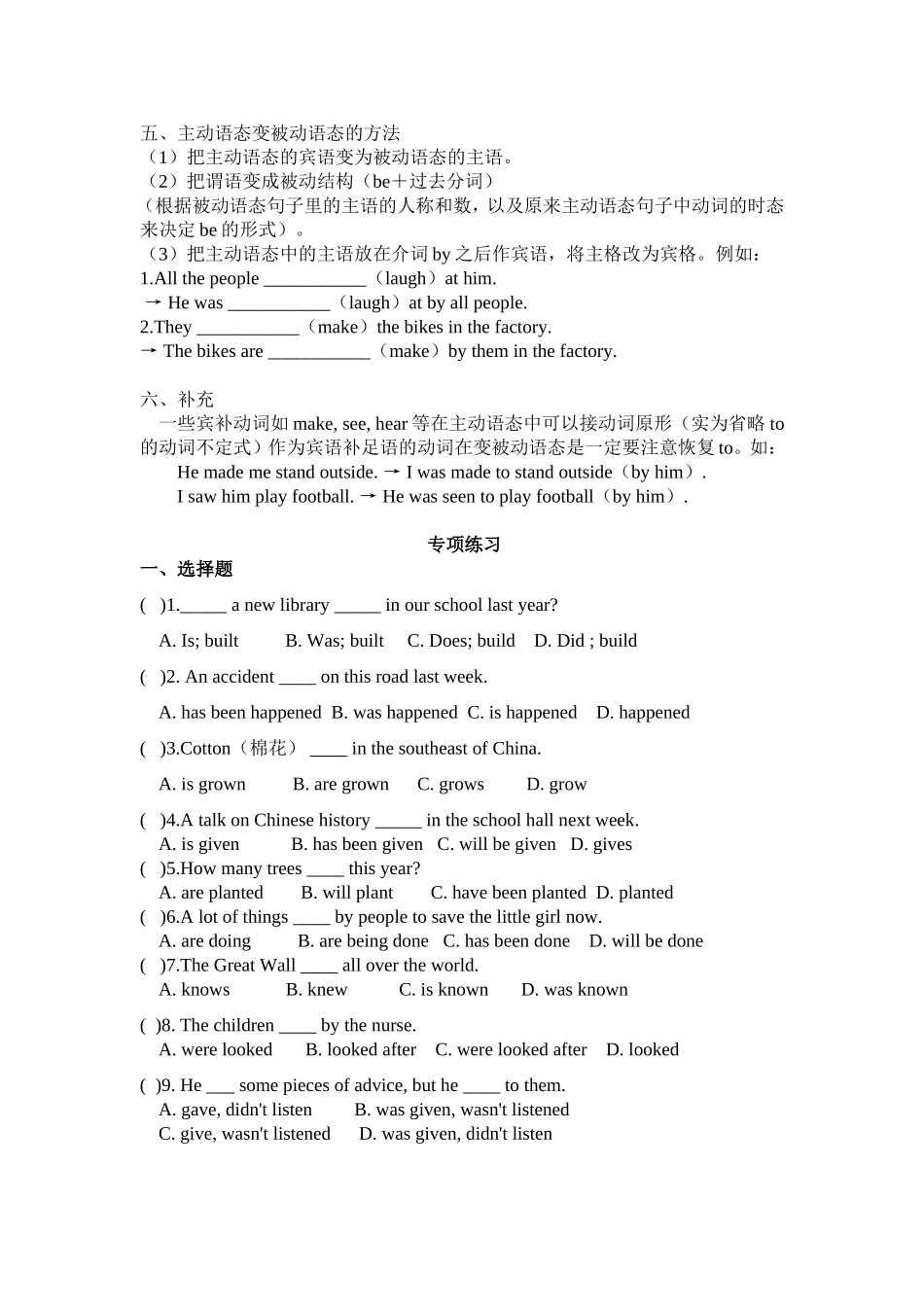 五、主动语态变被动语态的方法
（1）把主动语态的宾语变为被动语态的主语。
（2）把谓语变成被动结构（be＋过去分词）
（根据被动语态句子里的主语的人称和数，以及原来主动语态句子中动词的时态来决定 be 的形式）。
（3）把主动语态中的主语放在介词 by 之后作宾语，将主格改为宾格。例如：
1.All the people ___________（laugh）at him.
→ He was ___________（laugh）at by all people.
2.They ___________（make）the bikes in the factory.
→ The bikes are ___________（make）by them in the factory.

六、补充
一些宾补动词如 make, see, hear 等在主动语态中可以接动词原形（实为省略 to 的动词不定式）作为宾语补足语的动词在变被动语态是一定要注意恢复 to。如：
He made me stand outside. → I was made to stand outside（by him）.
I saw him play football. → He was seen to play football（by him）.

专项练习
一、选择题
( )1._____ a new library _____ in our school last year?
A. Is; built B. Was; built C. Does; build D. Did ; build
( )2. An accident ____ on this road last week.
A. has been happened B. was happened C. is happened D. happened
( )3.Cotton（棉花） ____ in the southeast of China.
A. is grown B. are grown C. grows D. grow
( )4.A talk on Chinese history _____ in the school hall next week.
A. is given B. has been given C. will be given D. gives
( )5.How many trees ____ this year?
A. are planted B. will plant C. have been planted D. planted
( )6.A lot of things ____ by people to save the little girl now.
A. are doing B. are being done C. has been done D. will be done
( )7.The Great Wall ____ all over the world.
A. knows B. knew C. is known D. was known
( )8. The children ____ by the nurse.
A. were looked B. looked after C. were looked after D. looked
( )9. He ___ some pieces of advice, but he ____ to them.
A. gave, didn't listen B. was given, wasn't listened
C. give, wasn't listened D. was given, didn't listen